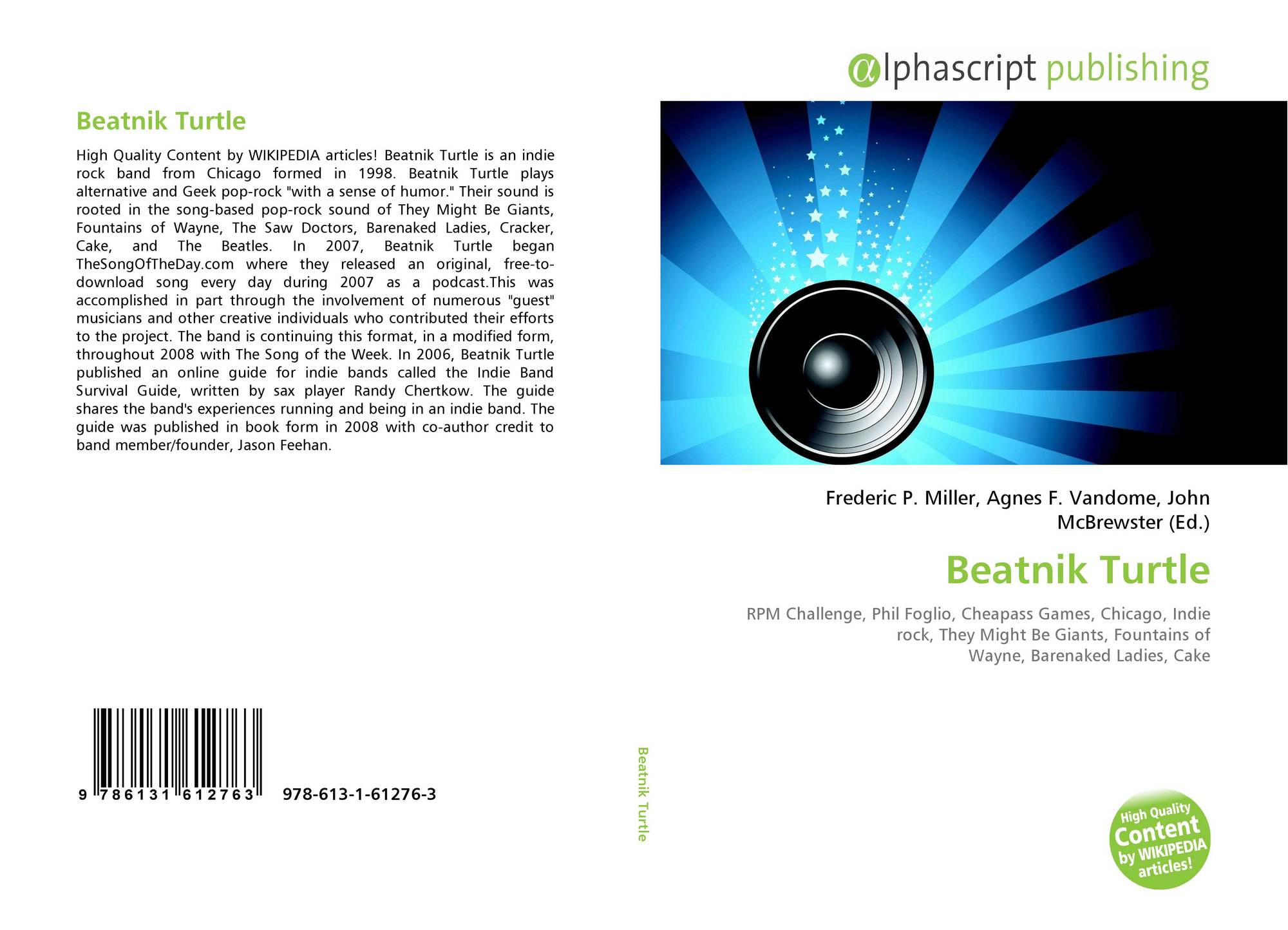 Beatnik Turtle

High Quality Content by WIKIPEDIA articles! Beatnik Turtle is an indie rock band from Chicago formed in 1998. Beatnik Turtle plays alternative and Geek pop-rock "with a sense of humor." Their sound is rooted in the song-based pop-rock sound of They Might Be Giants, Fountains of Wayne, The Saw Doctors, Barenaked Ladies, Cracker, Cake, and The Beatles. In 2007, Beatnik Turtle began TheSongOfTheDay.com where they released an original, free-to-download song every day during 2007 as a podcast.This was accomplished in part through the involvement of numerous "guest" musicians and other creative individuals who contributed their efforts to the project. The band is continuing this format, in a modified form, throughout 2008 with The Song of the Week. In 2006, Beatnik Turtle published an online guide for indie bands called the Indie Band Survival Guide, written by sax player Randy Chertkow. The guide shares the band's experiences running and being in an indie band. The guide was published in book form in 2008 with co-author credit to band member/founder, Jason Feehan.

9 786131 612763 978-613-1-61276-3

Beatnik Turtle

αlphascript publishing

Frederic P. Miller, Agnes F. Vandome, John McBrewster (Ed.)

Beatnik Turtle

RPM Challenge, Phil Foglio, Cheapass Games, Chicago, Indie rock, They Might Be Giants, Fountains of Wayne, Barenaked Ladies, Cake

High Quality Content by WIKIPEDIA articles!